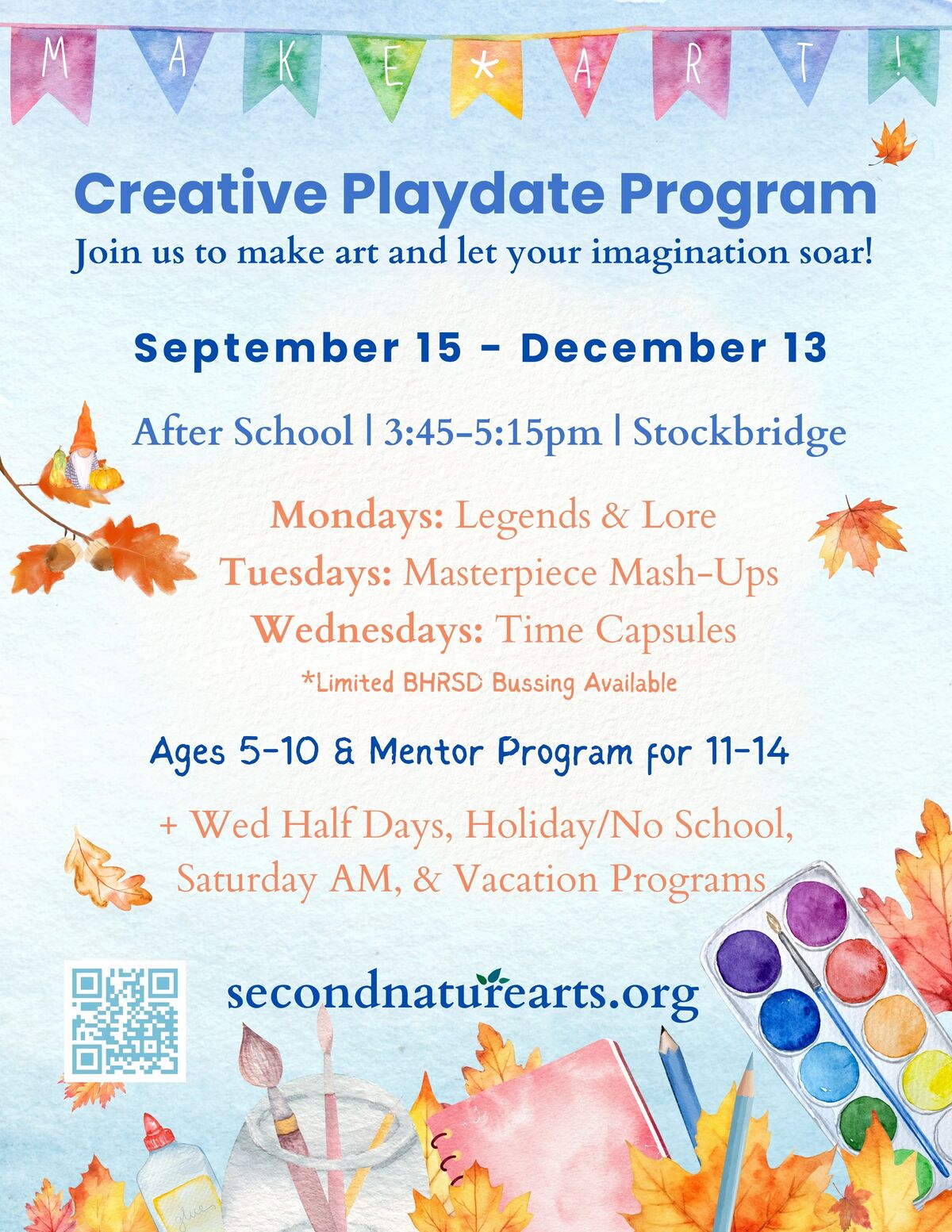 M A K E * A R T !

Creative Playdate Program
Join us to make art and let your imagination soar!

September 15 - December 13

After School | 3:45-5:15pm | Stockbridge

Mondays: Legends & Lore
Tuesdays: Masterpiece Mash-Ups
Wednesdays: Time Capsules
*Limited BHRSD Bussing Available

Ages 5-10 & Mentor Program for 11-14

+ Wed Half Days, Holiday/No School, Saturday AM, & Vacation Programs

secondnaturearts.org

glue